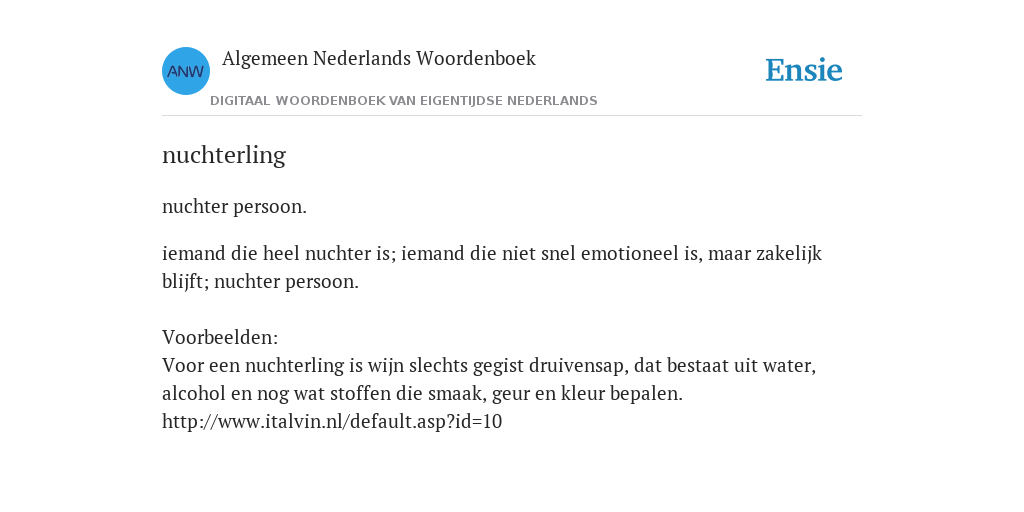 ANW

Algemeen Nederlands Woordenboek

DIGITAAL WOORDENBOEK VAN EIGENTIJDSE NEDERLANDS

Ensie

nuchterling

nuchter persoon.

iemand die heel nuchter is; iemand die niet snel emotioneel is, maar zakelijk blijft; nuchter persoon.

Voorbeelden:
Voor een nuchterling is wijn slechts gegist druivensap, dat bestaat uit water, alcohol en nog wat stoffen die smaak, geur en kleur bepalen.
http://www.italvin.nl/default.asp?id=10